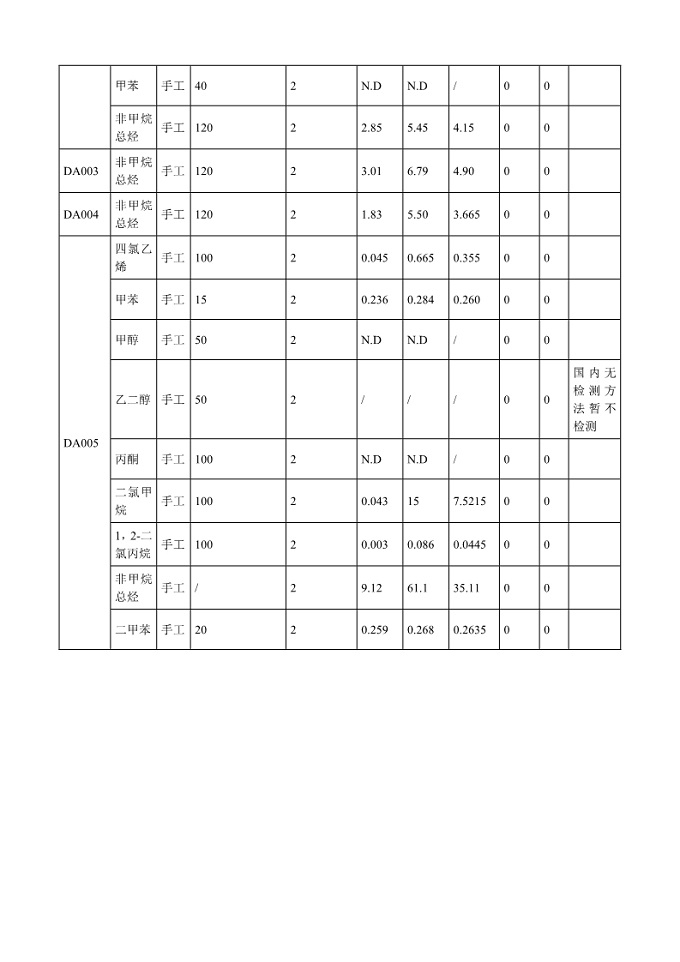 |  |  |  |  |  |  |  |  |  |  |  |
|---|---|---|---|---|---|---|---|---|---|---|
|  | 甲苯 | 手工 | 40 | 2 | N.D | N.D | / | 0 | 0 |  |
|  | 非甲烷总烃 | 手工 | 120 | 2 | 2.85 | 5.45 | 4.15 | 0 | 0 |  |
| DA003 | 非甲烷总烃 | 手工 | 120 | 2 | 3.01 | 6.79 | 4.90 | 0 | 0 |  |
| DA004 | 非甲烷总烃 | 手工 | 120 | 2 | 1.83 | 5.50 | 3.665 | 0 | 0 |  |
| DA005 | 四氯乙烯 | 手工 | 100 | 2 | 0.045 | 0.665 | 0.355 | 0 | 0 |  |
|  | 甲苯 | 手工 | 15 | 2 | 0.236 | 0.284 | 0.260 | 0 | 0 |  |
|  | 甲醇 | 手工 | 50 | 2 | N.D | N.D | / | 0 | 0 |  |
|  | 乙二醇 | 手工 | 50 | 2 | / | / | / | 0 | 0 | 国内无检测方法暂不检测 |
|  | 丙酮 | 手工 | 100 | 2 | N.D | N.D | / | 0 | 0 |  |
|  | 二氯甲烷 | 手工 | 100 | 2 | 0.043 | 15 | 7.5215 | 0 | 0 |  |
|  | 1，2-二氯丙烷 | 手工 | 100 | 2 | 0.003 | 0.086 | 0.0445 | 0 | 0 |  |
|  | 非甲烷总烃 | 手工 | / | 2 | 9.12 | 61.1 | 35.11 | 0 | 0 |  |
|  | 二甲苯 | 手工 | 20 | 2 | 0.259 | 0.268 | 0.2635 | 0 | 0 |  |